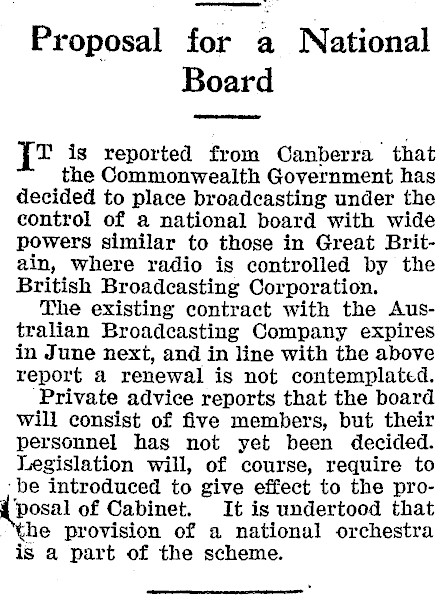 Proposal for a National Board

IT is reported from Canberra that the Commonwealth Government has decided to place broadcasting under the control of a national board with wide powers similar to those in Great Britain, where radio is controlled by the British Broadcasting Corporation.

The existing contract with the Australian Broadcasting Company expires in June next, and in line with the above report a renewal is not contemplated.

Private advice reports that the board will consist of five members, but their personnel has not yet been decided. Legislation will, of course, require to be introduced to give effect to the proposal of Cabinet. It is undertood that the provision of a national orchestra is a part of the scheme.